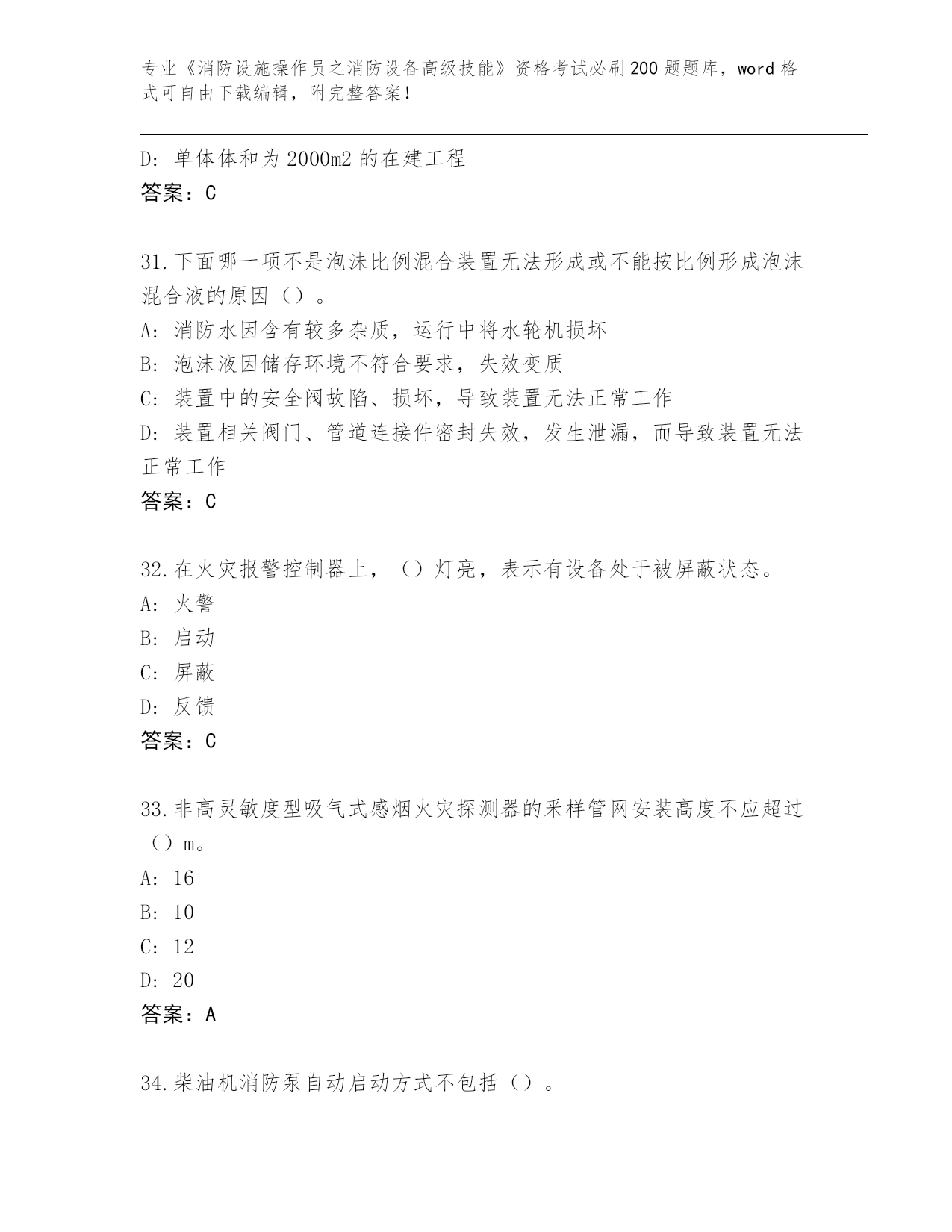 专业《消防设施操作员之消防设备高级技能》资格考试必刷200题题库，word格式可自由下载编辑，附完整答案！

D：单体体和为2000m2的在建工程
答案：C

31.下面哪一项不是泡沫比例混合装置无法形成或不能按比例形成泡沫混合液的原因（）。
A：消防水因含有较多杂质，运行中将水轮机损坏
B：泡沫液因储存环境不符合要求，失效变质
C：装置中的安全阀故陷、损坏，导致装置无法正常工作
D：装置相关阀门、管道连接件密封失效，发生泄漏，而导致装置无法正常工作
答案：C

32.在火灾报警控制器上，（）灯亮，表示有设备处于被屏蔽状态。
A：火警
B：启动
C：屏蔽
D：反馈
答案：C

33.非高灵敏度型吸气式感烟火灾探测器的采样管网安装高度不应超过（）m。
A：16
B：10
C：12
D：20
答案：A

34.柴油机消防泵自动启动方式不包括（）。